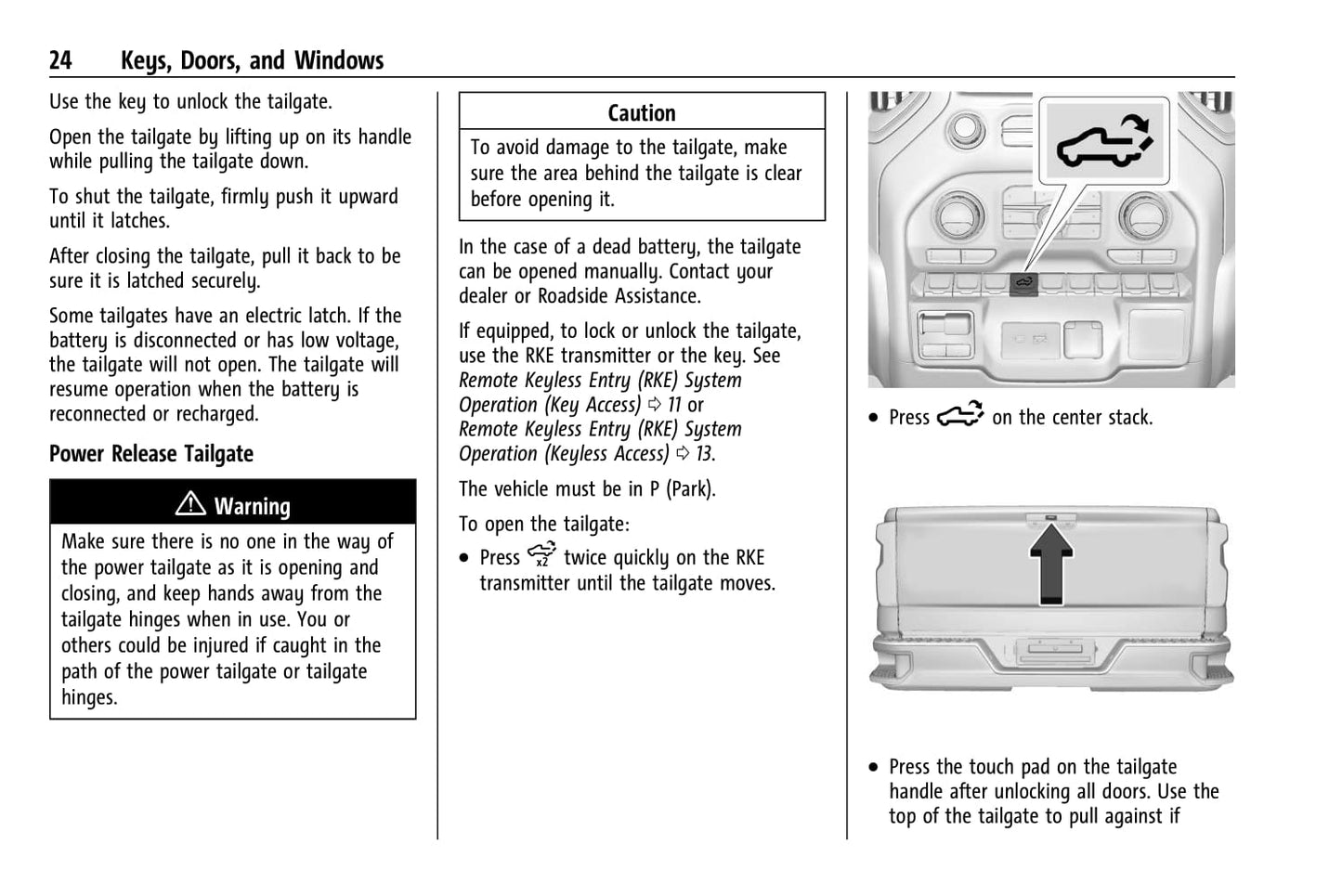 24 Keys, Doors, and Windows

Use the key to unlock the tailgate.

Open the tailgate by lifting up on its handle while pulling the tailgate down.

To shut the tailgate, firmly push it upward until it latches.

After closing the tailgate, pull it back to be sure it is latched securely.

Some tailgates have an electric latch. If the battery is disconnected or has low voltage, the tailgate will not open. The tailgate will resume operation when the battery is reconnected or recharged.

Power Release Tailgate

⚠ Warning

Make sure there is no one in the way of the power tailgate as it is opening and closing, and keep hands away from the tailgate hinges when in use. You or others could be injured if caught in the path of the power tailgate or tailgate hinges.

Caution

To avoid damage to the tailgate, make sure the area behind the tailgate is clear before opening it.

In the case of a dead battery, the tailgate can be opened manually. Contact your dealer or Roadside Assistance.

If equipped, to lock or unlock the tailgate, use the RKE transmitter or the key. See Remote Keyless Entry (RKE) System Operation (Key Access) ⇨ 11 or Remote Keyless Entry (RKE) System Operation (Keyless Access) ⇨ 13.

The vehicle must be in P (Park).

To open the tailgate:

• Press x2 twice quickly on the RKE transmitter until the tailgate moves.

• Press on the center stack.

• Press the touch pad on the tailgate handle after unlocking all doors. Use the top of the tailgate to pull against if